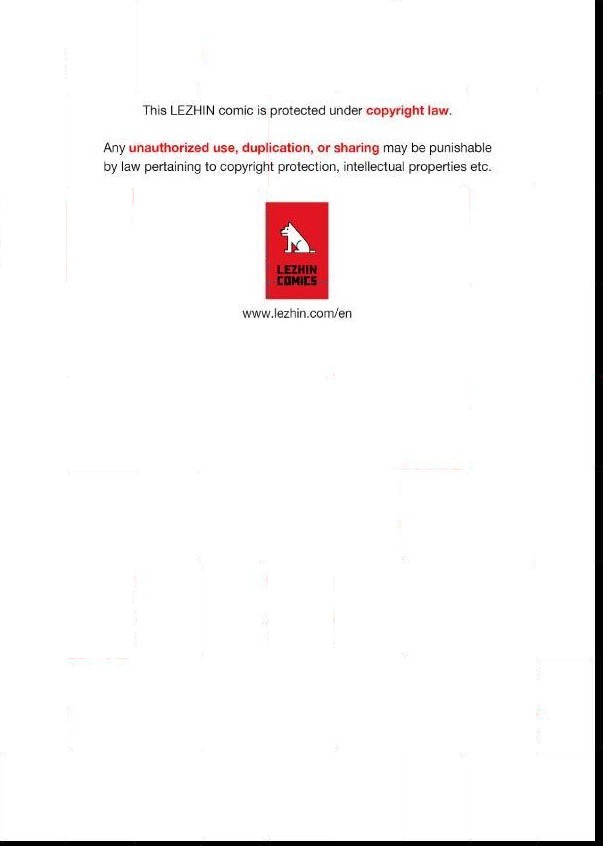 This LEZHIN comic is protected under copyright law.

Any unauthorized use, duplication, or sharing may be punishable by law pertaining to copyright protection, intellectual properties etc.

LEZHIN COMICS

www.lezhin.com/en